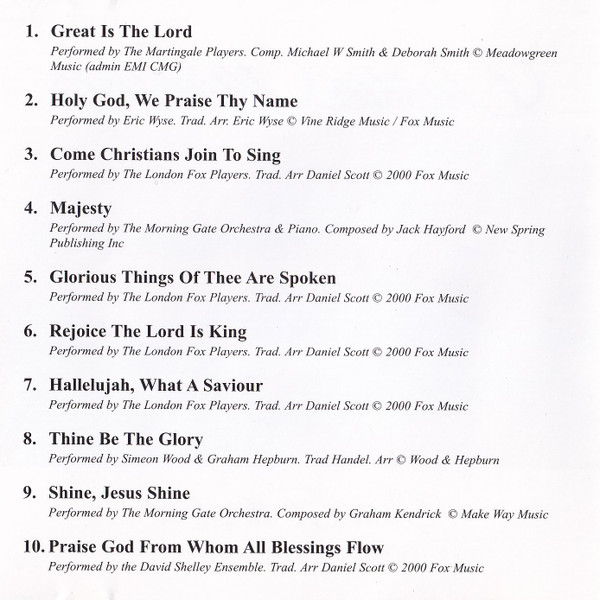 1. Great Is The Lord
Performed by The Martingale Players. Comp. Michael W Smith & Deborah Smith © Meadowgreen Music (admin EMI CMG)

2. Holy God, We Praise Thy Name
Performed by Eric Wyse. Trad. Arr. Eric Wyse © Vine Ridge Music / Fox Music

3. Come Christians Join To Sing
Performed by The London Fox Players. Trad. Arr Daniel Scott © 2000 Fox Music

4. Majesty
Performed by The Morning Gate Orchestra & Piano. Composed by Jack Hayford © New Spring Publishing Inc

5. Glorious Things Of Thee Are Spoken
Performed by The London Fox Players. Trad. Arr Daniel Scott © 2000 Fox Music

6. Rejoice The Lord Is King
Performed by The London Fox Players. Trad. Arr Daniel Scott © 2000 Fox Music

7. Hallelujah, What A Saviour
Performed by The London Fox Players. Trad. Arr Daniel Scott © 2000 Fox Music

8. Thine Be The Glory
Performed by Simeon Wood & Graham Hepburn. Trad Handel. Arr © Wood & Hepburn

9. Shine, Jesus Shine
Performed by The Morning Gate Orchestra. Composed by Graham Kendrick © Make Way Music

10. Praise God From Whom All Blessings Flow
Performed by the David Shelley Ensemble. Trad. Arr Daniel Scott © 2000 Fox Music